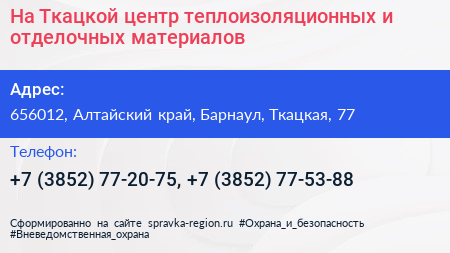 На Ткацкой центр теплоизоляционных и отделочных материалов

Адрес:

656012, Алтайский край, Барнаул, Ткацкая, 77

Телефон:

+7 (3852) 77-20-75, +7 (3852) 77-53-88

Сформированно на сайте spravka-region.ru #Охрана_и_безопасность #Вневедомственная_охрана